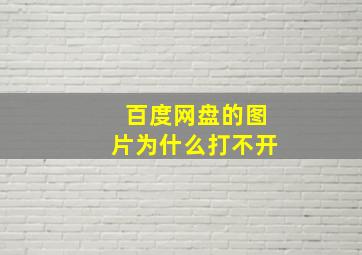 百度网盘的图片为什么打不开